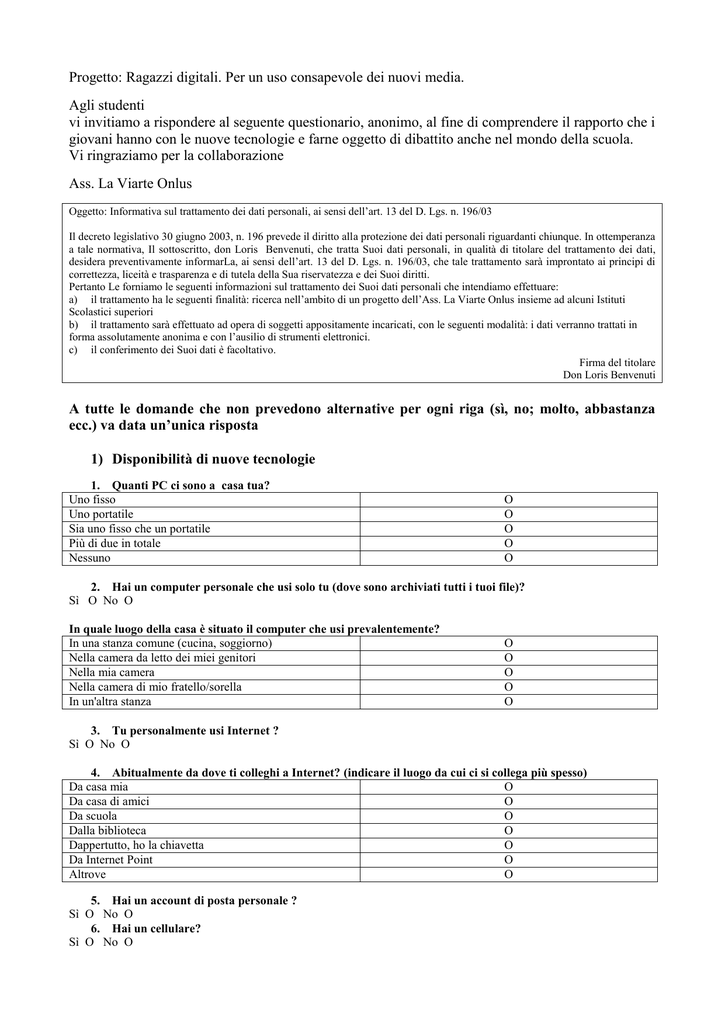 Progetto: Ragazzi digitali. Per un uso consapevole dei nuovi media.

Agli studenti
vi invitiamo a rispondere al seguente questionario, anonimo, al fine di comprendere il rapporto che i giovani hanno con le nuove tecnologie e farne oggetto di dibattito anche nel mondo della scuola.
Vi ringraziamo per la collaborazione

Ass. La Viarte Onlus

Oggetto: Informativa sul trattamento dei dati personali, ai sensi dell'art. 13 del D. Lgs. n. 196/03

Il decreto legislativo 30 giugno 2003, n. 196 prevede il diritto alla protezione dei dati personali riguardanti chiunque. In ottemperanza a tale normativa, Il sottoscritto, don Loris Benvenuti, che tratta Suoi dati personali, in qualità di titolare del trattamento dei dati, desidera preventivamente informarLa, ai sensi dell'art. 13 del D. Lgs. n. 196/03, che tale trattamento sarà improntato ai principi di correttezza, liceità e trasparenza e di tutela della Sua riservatezza e dei Suoi diritti.
Pertanto Le forniamo le seguenti informazioni sul trattamento dei Suoi dati personali che intendiamo effettuare:
a) il trattamento ha le seguenti finalità: ricerca nell'ambito di un progetto dell'Ass. La Viarte Onlus insieme ad alcuni Istituti Scolastici superiori
b) il trattamento sarà effettuato ad opera di soggetti appositamente incaricati, con le seguenti modalità: i dati verranno trattati in forma assolutamente anonima e con l'ausilio di strumenti elettronici.
c) il conferimento dei Suoi dati è facoltativo.
Firma del titolare
Don Loris Benvenuti

A tutte le domande che non prevedono alternative per ogni riga (sì, no; molto, abbastanza ecc.) va data un'unica risposta

1) Disponibilità di nuove tecnologie

1. Quanti PC ci sono a casa tua?
| Uno fisso | O |
|---|---|
| Uno portatile | O |
| Sia uno fisso che un portatile | O |
| Più di due in totale | O |
| Nessuno | O |

2. Hai un computer personale che usi solo tu (dove sono archiviati tutti i tuoi file)?
Sì O No O

In quale luogo della casa è situato il computer che usi prevalentemente?
| In una stanza comune (cucina, soggiorno) | O |
|---|---|
| Nella camera da letto dei miei genitori | O |
| Nella mia camera | O |
| Nella camera di mio fratello/sorella | O |
| In un'altra stanza | O |

3. Tu personalmente usi Internet ?
Sì O No O

4. Abitualmente da dove ti colleghi a Internet? (indicare il luogo da cui ci si collega più spesso)
| Da casa mia | O |
|---|---|
| Da casa di amici | O |
| Da scuola | O |
| Dalla biblioteca | O |
| Dappertutto, ho la chiavetta | O |
| Da Internet Point | O |
| Altrove | O |

5. Hai un account di posta personale ?
Sì O No O
6. Hai un cellulare?
Sì O No O